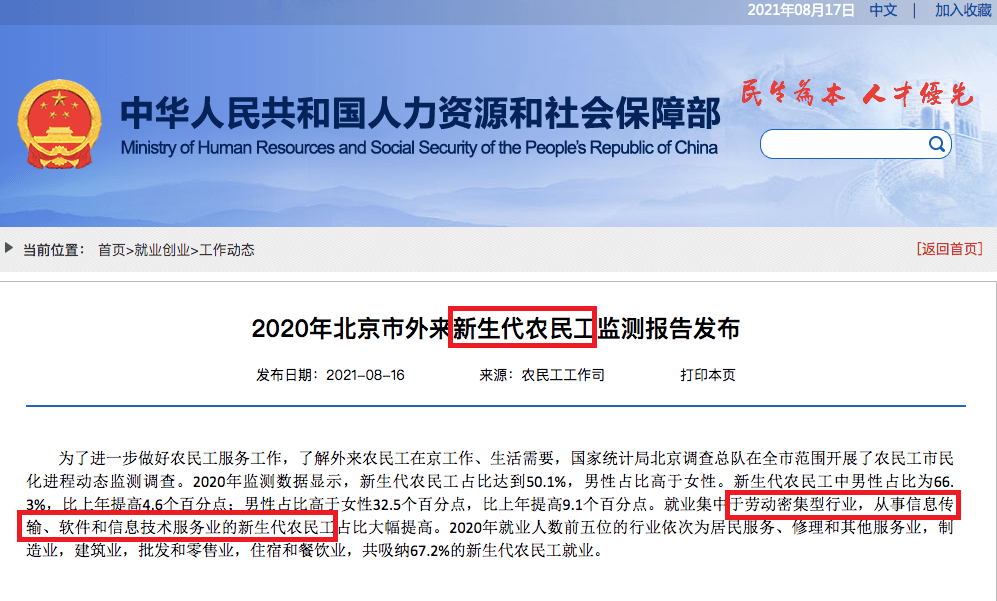 2021年08月17日 中文 | 加入收藏

中华人民共和国人力资源和社会保障部
Ministry of Human Resources and Social Security of the People's Republic of China

民生为本 人才优先

当前位置： 首页>就业创业>工作动态

[返回首页]

2020年北京市外来新生代农民工监测报告发布

发布日期：2021-08-16 来源：农民工工作司 打印本页

为了进一步做好农民工服务工作，了解外来农民工在京工作、生活需要，国家统计局北京调查总队在全市范围开展了农民工市民化进程动态监测调查。2020年监测数据显示，新生代农民工占比达到50.1%，男性占比高于女性。新生代农民工中男性占比为66.3%，比上年提高4.6个百分点；男性占比高于女性32.5个百分点，比上年提高9.1个百分点。就业集中于劳动密集型行业，从事信息传输、软件和信息技术服务业的新生代农民工占比大幅提高。2020年就业人数前五位的行业依次为居民服务、修理和其他服务业，制造业，建筑业，批发和零售业，住宿和餐饮业，共吸纳67.2%的新生代农民工就业。